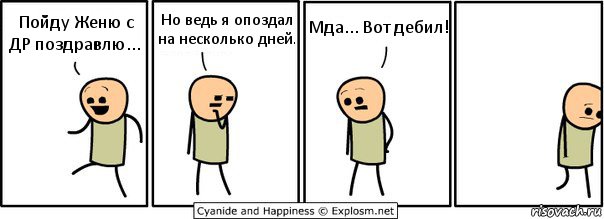 Пойду Женю с ДР поздравлю...

Но ведь я опоздал на несколько дней.

Мда... Вот дебил!

Cyanide and Happiness © Explosm.net

risovach.ru